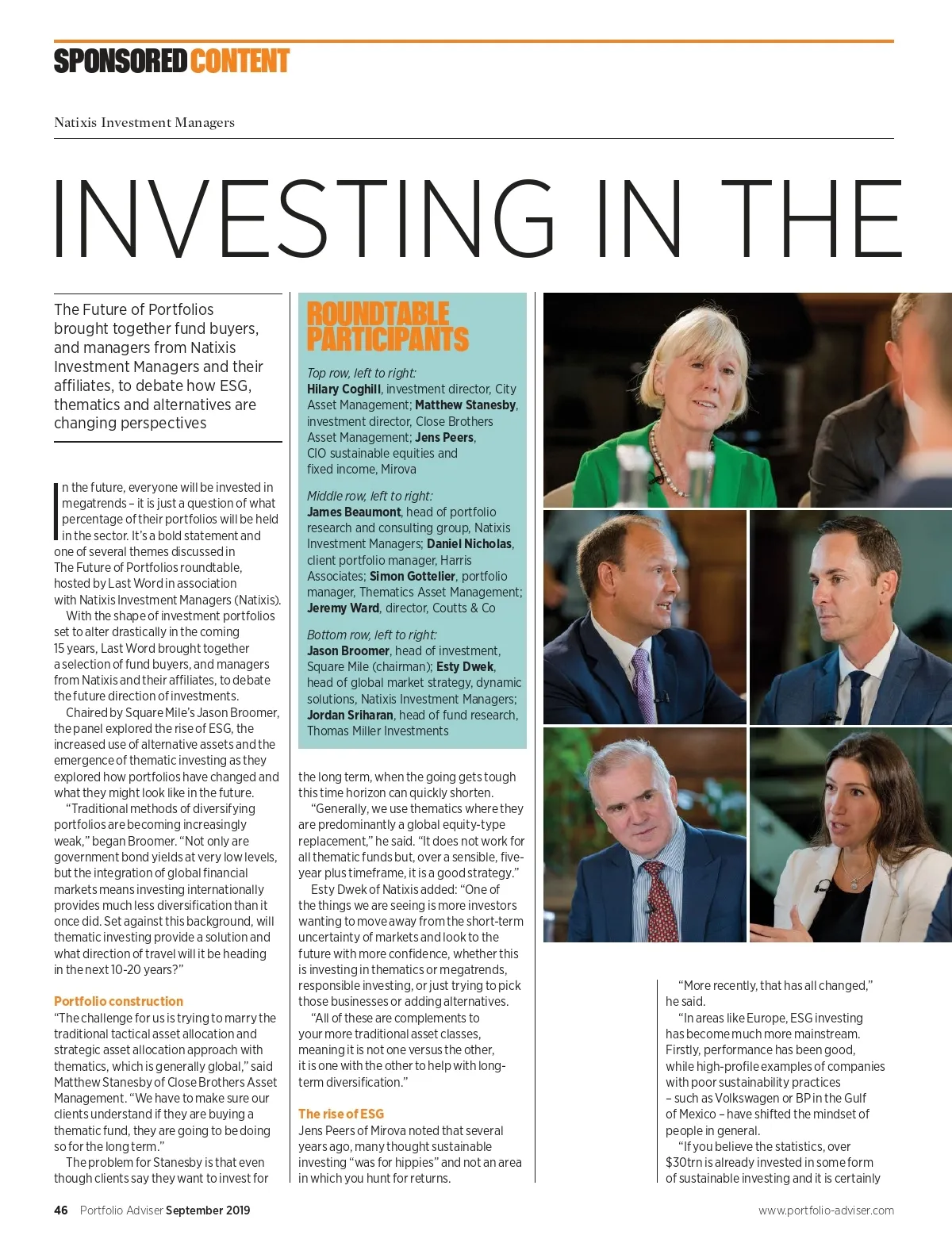 SPONSORED CONTENT

Natixis Investment Managers

INVESTING IN THE

The Future of Portfolios brought together fund buyers, and managers from Natixis Investment Managers and their affiliates, to debate how ESG, thematics and alternatives are changing perspectives

In the future, everyone will be invested in megatrends – it is just a question of what percentage of their portfolios will be held in the sector. It's a bold statement and one of several themes discussed in The Future of Portfolios roundtable, hosted by Last Word in association with Natixis Investment Managers (Natixis).

With the shape of investment portfolios set to alter drastically in the coming 15 years, Last Word brought together a selection of fund buyers, and managers from Natixis and their affiliates, to debate the future direction of investments.

Chaired by Square Mile's Jason Broomer, the panel explored the rise of ESG, the increased use of alternative assets and the emergence of thematic investing as they explored how portfolios have changed and what they might look like in the future.

"Traditional methods of diversifying portfolios are becoming increasingly weak," began Broomer. "Not only are government bond yields at very low levels, but the integration of global financial markets means investing internationally provides much less diversification than it once did. Set against this background, will thematic investing provide a solution and what direction of travel will it be heading in the next 10-20 years?"

Portfolio construction
"The challenge for us is trying to marry the traditional tactical asset allocation and strategic asset allocation approach with thematics, which is generally global," said Matthew Stanesby of Close Brothers Asset Management. "We have to make sure our clients understand if they are buying a thematic fund, they are going to be doing so for the long term."

The problem for Stanesby is that even though clients say they want to invest for

ROUNDTABLE PARTICIPANTS

Top row, left to right:
Hilary Coghill, investment director, City Asset Management; Matthew Stanesby, investment director, Close Brothers Asset Management; Jens Peers, CIO sustainable equities and fixed income, Mirova

Middle row, left to right:
James Beaumont, head of portfolio research and consulting group, Natixis Investment Managers; Daniel Nicholas, client portfolio manager, Harris Associates; Simon Gottelier, portfolio manager, Thematics Asset Management; Jeremy Ward, director, Coutts & Co

Bottom row, left to right:
Jason Broomer, head of investment, Square Mile (chairman); Esty Dwek, head of global market strategy, dynamic solutions, Natixis Investment Managers; Jordan Sriharan, head of fund research, Thomas Miller Investments

the long term, when the going gets tough this time horizon can quickly shorten.

"Generally, we use thematics where they are predominantly a global equity-type replacement," he said. "It does not work for all thematic funds but, over a sensible, five-year plus timeframe, it is a good strategy."

Esty Dwek of Natixis added: "One of the things we are seeing is more investors wanting to move away from the short-term uncertainty of markets and look to the future with more confidence, whether this is investing in thematics or megatrends, responsible investing, or just trying to pick those businesses or adding alternatives.

"All of these are complements to your more traditional asset classes, meaning it is not one versus the other, it is one with the other to help with long-term diversification."

The rise of ESG
Jens Peers of Mirova noted that several years ago, many thought sustainable investing "was for hippies" and not an area in which you hunt for returns.

"More recently, that has all changed," he said.

"In areas like Europe, ESG investing has become much more mainstream. Firstly, performance has been good, while high-profile examples of companies with poor sustainability practices – such as Volkswagen or BP in the Gulf of Mexico – have shifted the mindset of people in general.

"If you believe the statistics, over $30trn is already invested in some form of sustainable investing and it is certainly

46 Portfolio Adviser September 2019

www.portfolio-adviser.com